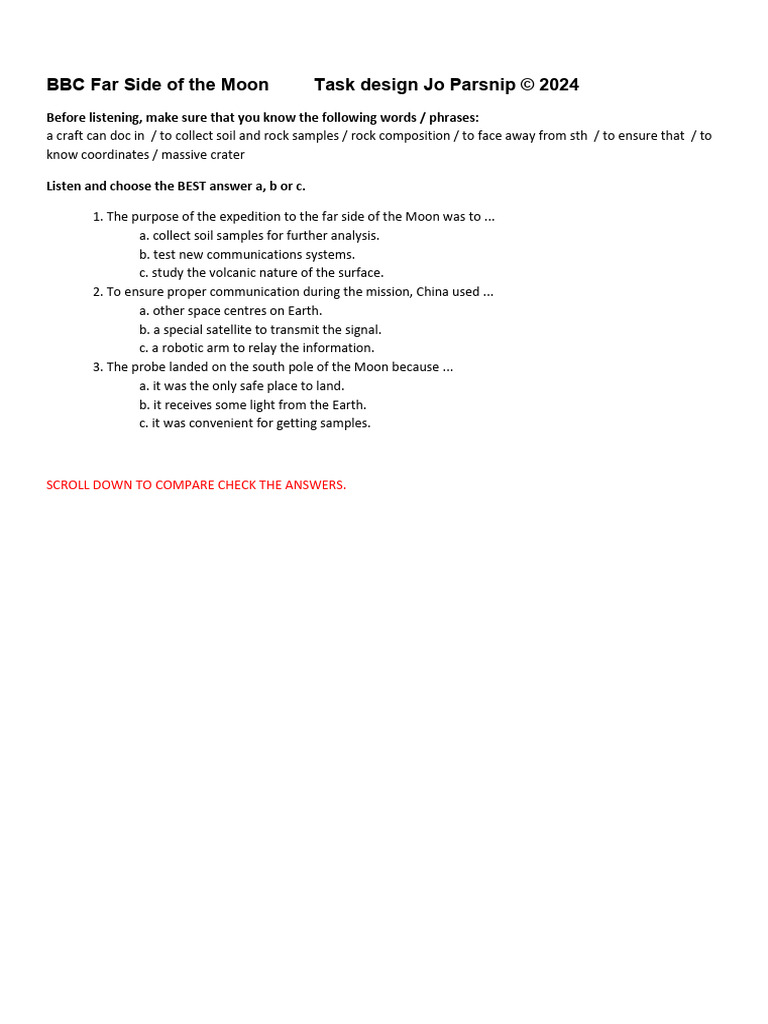 BBC Far Side of the Moon Task design Jo Parsnip © 2024

Before listening, make sure that you know the following words / phrases:
a craft can doc in / to collect soil and rock samples / rock composition / to face away from sth / to ensure that / to know coordinates / massive crater

Listen and choose the BEST answer a, b or c.

1. The purpose of the expedition to the far side of the Moon was to ...
a. collect soil samples for further analysis.
b. test new communications systems.
c. study the volcanic nature of the surface.
2. To ensure proper communication during the mission, China used ...
a. other space centres on Earth.
b. a special satellite to transmit the signal.
c. a robotic arm to relay the information.
3. The probe landed on the south pole of the Moon because ...
a. it was the only safe place to land.
b. it receives some light from the Earth.
c. it was convenient for getting samples.

SCROLL DOWN TO COMPARE CHECK THE ANSWERS.